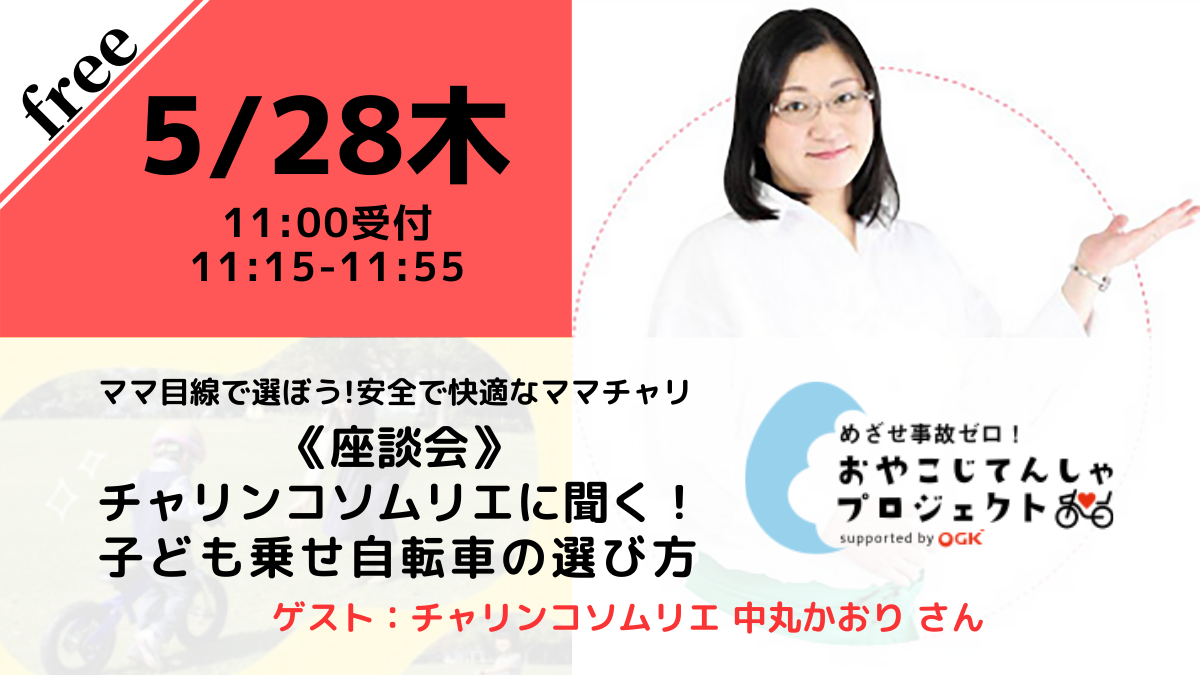 free

5/28木

11:00受付
11:15-11:55

ママ目線で選ぼう!安全で快適なママチャリ

《座談会》
チャリンコソムリエに聞く！
子ども乗せ自転車の選び方

ゲスト：チャリンコソムリエ 中丸かおり さん

めざせ事故ゼロ！
おやこじてんしゃ
プロジェクト
supported by OGK